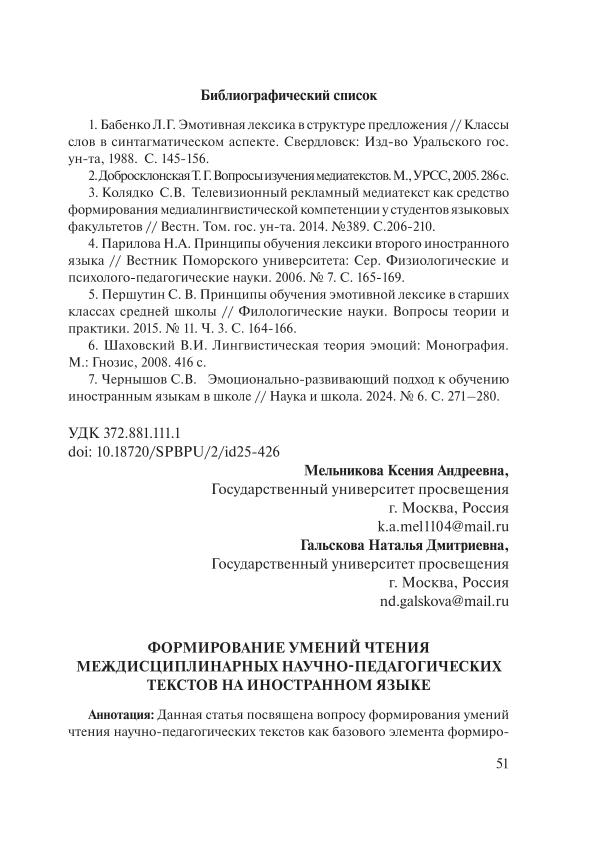 Библиографический список

1. Бабенко Л.Г. Эмотивная лексика в структуре предложения // Классы слов в синтагматическом аспекте. Свердловск: Изд-во Уральского гос. ун-та, 1988. С. 145-156.

2. Добросклонская Т. Г. Вопросы изучения медиатекстов. М., УРСС, 2005. 286 с.

3. Колядко С.В. Телевизионный рекламный медиатекст как средство формирования медиалингвистической компетенции у студентов языковых факультетов // Вестн. Том. гос. ун-та. 2014. №389. С.206-210.

4. Парилова Н.А. Принципы обучения лексики второго иностранного языка // Вестник Поморского университета: Сер. Физиологические и психолого-педагогические науки. 2006. № 7. С. 165-169.

5. Першутин С. В. Принципы обучения эмотивной лексике в старших классах средней школы // Филологические науки. Вопросы теории и практики. 2015. № 11. Ч. 3. С. 164-166.

6. Шаховский В.И. Лингвистическая теория эмоций: Монография. М.: Гнозис, 2008. 416 с.

7. Чернышов С.В. Эмоционально-развивающий подход к обучению иностранным языкам в школе // Наука и школа. 2024. № 6. С. 271–280.

УДК 372.881.111.1
doi: 10.18720/SPBPU/2/id25-426

Мельникова Ксения Андреевна,
Государственный университет просвещения
г. Москва, Россия
k.a.mel1104@mail.ru
Гальскова Наталья Дмитриевна,
Государственный университет просвещения
г. Москва, Россия
nd.galskova@mail.ru

ФОРМИРОВАНИЕ УМЕНИЙ ЧТЕНИЯ МЕЖДИСЦИПЛИНАРНЫХ НАУЧНО-ПЕДАГОГИЧЕСКИХ ТЕКСТОВ НА ИНОСТРАННОМ ЯЗЫКЕ

Аннотация: Данная статья посвящена вопросу формирования умений чтения научно-педагогических текстов как базового элемента формиро-

51